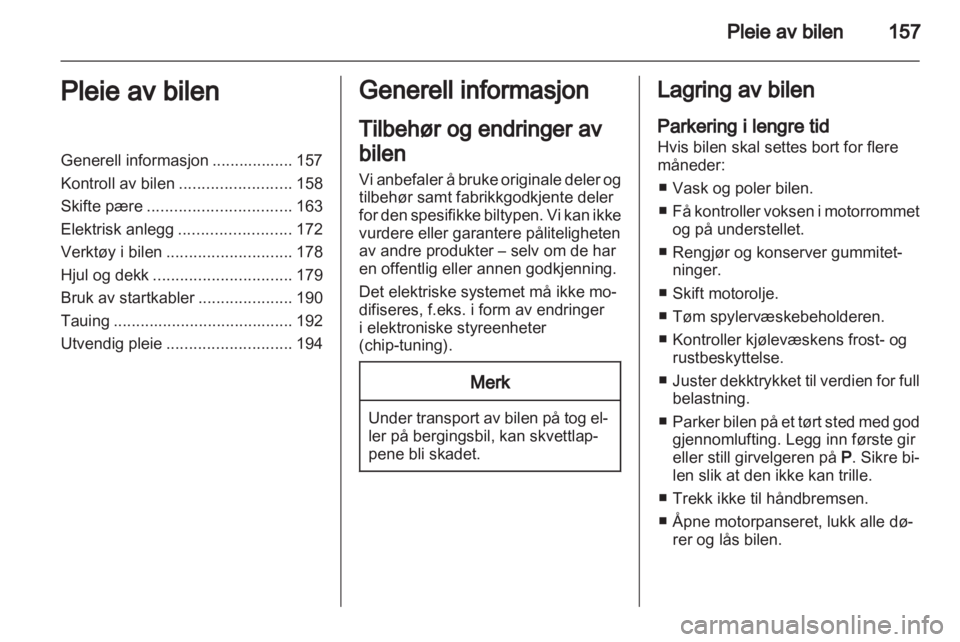 Pleie av bilen 157

Pleie av bilen

Generell informasjon .................. 157
Kontroll av bilen ......................... 158
Skifte pære ................................ 163
Elektrisk anlegg ......................... 172
Verktøy i bilen ............................ 178
Hjul og dekk ............................... 179
Bruk av startkabler ..................... 190
Tauing ........................................ 192
Utvendig pleie ............................ 194

Generell informasjon

Tilbehør og endringer av bilen

Vi anbefaler å bruke originale deler og tilbehør samt fabrikkgodkjente deler for den spesifikke biltypen. Vi kan ikke vurdere eller garantere påliteligheten av andre produkter – selv om de har en offentlig eller annen godkjenning.

Det elektriske systemet må ikke modifiseres, f.eks. i form av endringer i elektroniske styreenheter (chip-tuning).

Merk

Under transport av bilen på tog eller på bergingsbil, kan skvettlappene bli skadet.

Lagring av bilen

Parkering i lengre tid

Hvis bilen skal settes bort for flere måneder:

■ Vask og poler bilen.
■ Få kontroller voksen i motorrommet og på understellet.
■ Rengjør og konserver gummitetninger.
■ Skift motorolje.
■ Tøm spylervæskebeholderen.
■ Kontroller kjølevæskens frost- og rustbeskyttelse.
■ Juster dekktrykket til verdien for full belastning.
■ Parker bilen på et tørt sted med god gjennomlufting. Legg inn første gir eller still girvelgeren på P. Sikre bilen slik at den ikke kan trille.
■ Trekk ikke til håndbremsen.
■ Åpne motorpanseret, lukk alle dører og lås bilen.

carmanualsonline.info